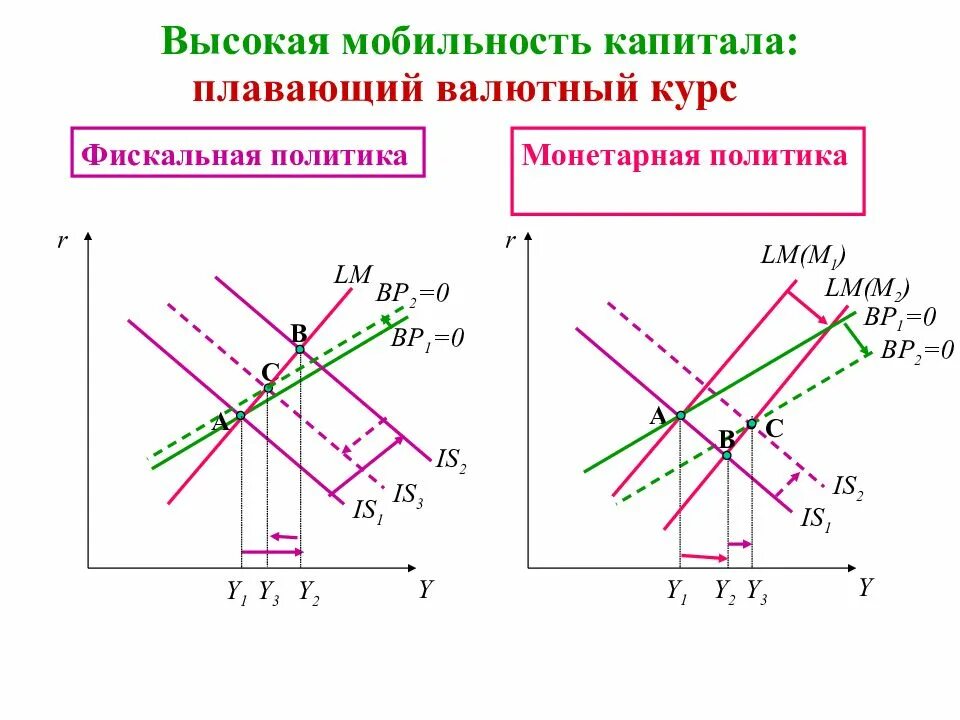 Высокая мобильность капитала:
плавающий валютный курс

Фискальная политика

r

LM

$BP_2=0$

$BP_1=0$

B

C

A

$IS_2$

$IS_3$

$IS_1$

$Y_1$ $Y_3$ $Y_2$

Y

Монетарная политика

r

$LM(M_1)$

$LM(M_2)$

$BP_1=0$

$BP_2=0$

A

B

C

$IS_2$

$IS_1$

$Y_1$ $Y_2$ $Y_3$

Y